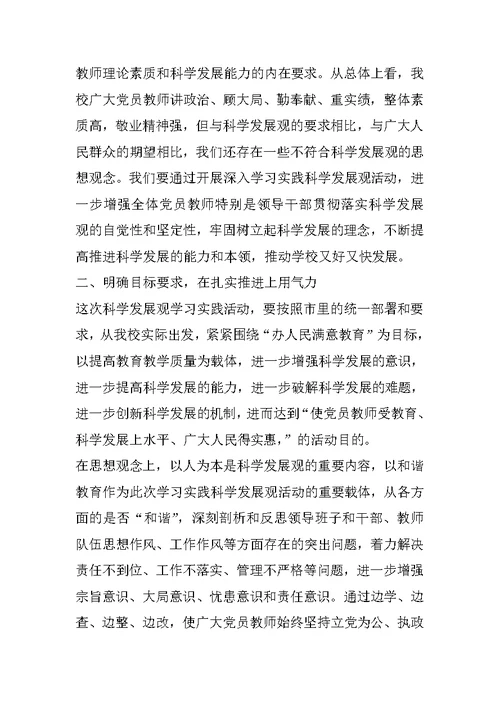 教师理论素质和科学发展能力的内在要求。从总体上看，我校广大党员教师讲政治、顾大局、勤奉献、重实绩，整体素质高，敬业精神强，但与科学发展观的要求相比，与广大人民群众的期望相比，我们还存在一些不符合科学发展观的思想观念。我们要通过开展深入学习实践科学发展观活动，进一步增强全体党员教师特别是领导干部贯彻落实科学发展观的自觉性和坚定性，牢固树立起科学发展的理念，不断提高推进科学发展的能力和本领，推动学校又好又快发展。

二、明确目标要求，在扎实推进上用气力

这次科学发展观学习实践活动，要按照市里的统一部署和要求，从我校实际出发，紧紧围绕“办人民满意教育”为目标，以提高教育教学质量为载体，进一步增强科学发展的意识，进一步提高科学发展的能力，进一步破解科学发展的难题，进一步创新科学发展的机制，进而达到“使党员教师受教育、科学发展上水平、广大人民得实惠，”的活动目的。

在思想观念上，以人为本是科学发展观的重要内容，以和谐教育作为此次学习实践科学发展观活动的重要载体，从各方面的是否“和谐”，深刻剖析和反思领导班子和干部、教师队伍思想作风、工作作风等方面存在的突出问题，着力解决责任不到位、工作不落实、管理不严格等问题，进一步增强宗旨意识、大局意识、忧患意识和责任意识。通过边学、边查、边整、边改，使广大党员教师始终坚持立党为公、执政